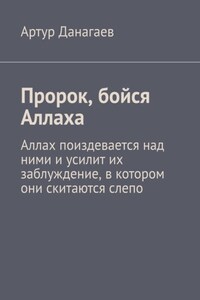 Артур Данагаев

Пророк, бойся Аллаха

Аллах поиздевается над ними и усилит их заблуждение, в котором они скитаются слепо